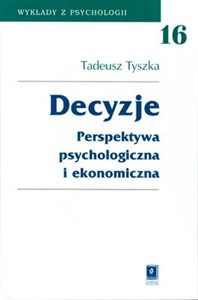 WYKŁADY Z PSYCHOLOGII

16

Tadeusz Tyszka

Decyzje

Perspektywa psychologiczna i ekonomiczna